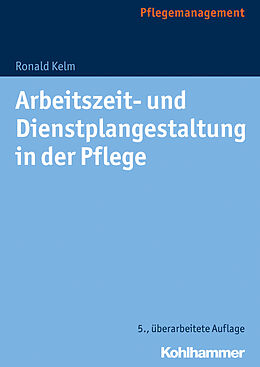 Pflegemanagement

Ronald Kelm

Arbeitszeit- und Dienstplangestaltung in der Pflege

5., überarbeitete Auflage

Kohlhammer